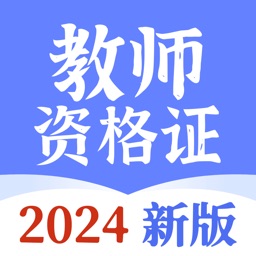 教师
资格证
2024 新版